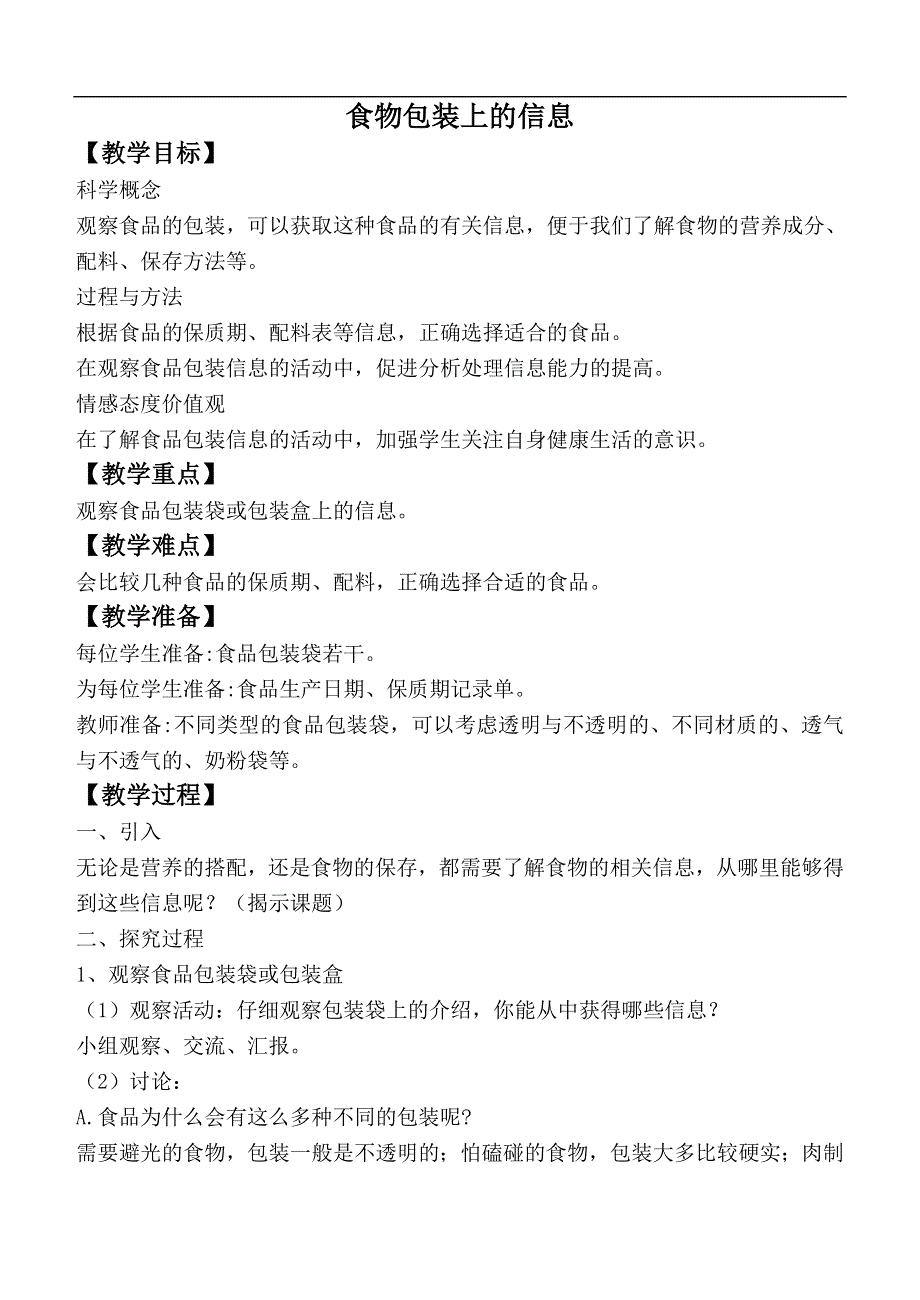 食物包装上的信息

【教学目标】

科学概念

观察食品的包装，可以获取这种食品的有关信息，便于我们了解食物的营养成分、配料、保存方法等。

过程与方法

根据食品的保质期、配料表等信息，正确选择适合的食品。

在观察食品包装信息的活动中，促进分析处理信息能力的提高。

情感态度价值观

在了解食品包装信息的活动中，加强学生关注自身健康生活的意识。

【教学重点】

观察食品包装袋或包装盒上的信息。

【教学难点】

会比较几种食品的保质期、配料，正确选择合适的食品。

【教学准备】

每位学生准备:食品包装袋若干。

为每位学生准备:食品生产日期、保质期记录单。

教师准备:不同类型的食品包装袋，可以考虑透明与不透明的、不同材质的、透气与不透气的、奶粉袋等。

【教学过程】

一、引入

无论是营养的搭配，还是食物的保存，都需要了解食物的相关信息，从哪里能够得到这些信息呢？（揭示课题）

二、探究过程

1、观察食品包装袋或包装盒

（1）观察活动：仔细观察包装袋上的介绍，你能从中获得哪些信息？

小组观察、交流、汇报。

（2）讨论：

A.食品为什么会有这么多种不同的包装呢?

需要避光的食物，包装一般是不透明的；怕磕碰的食物，包装大多比较硬实；肉制